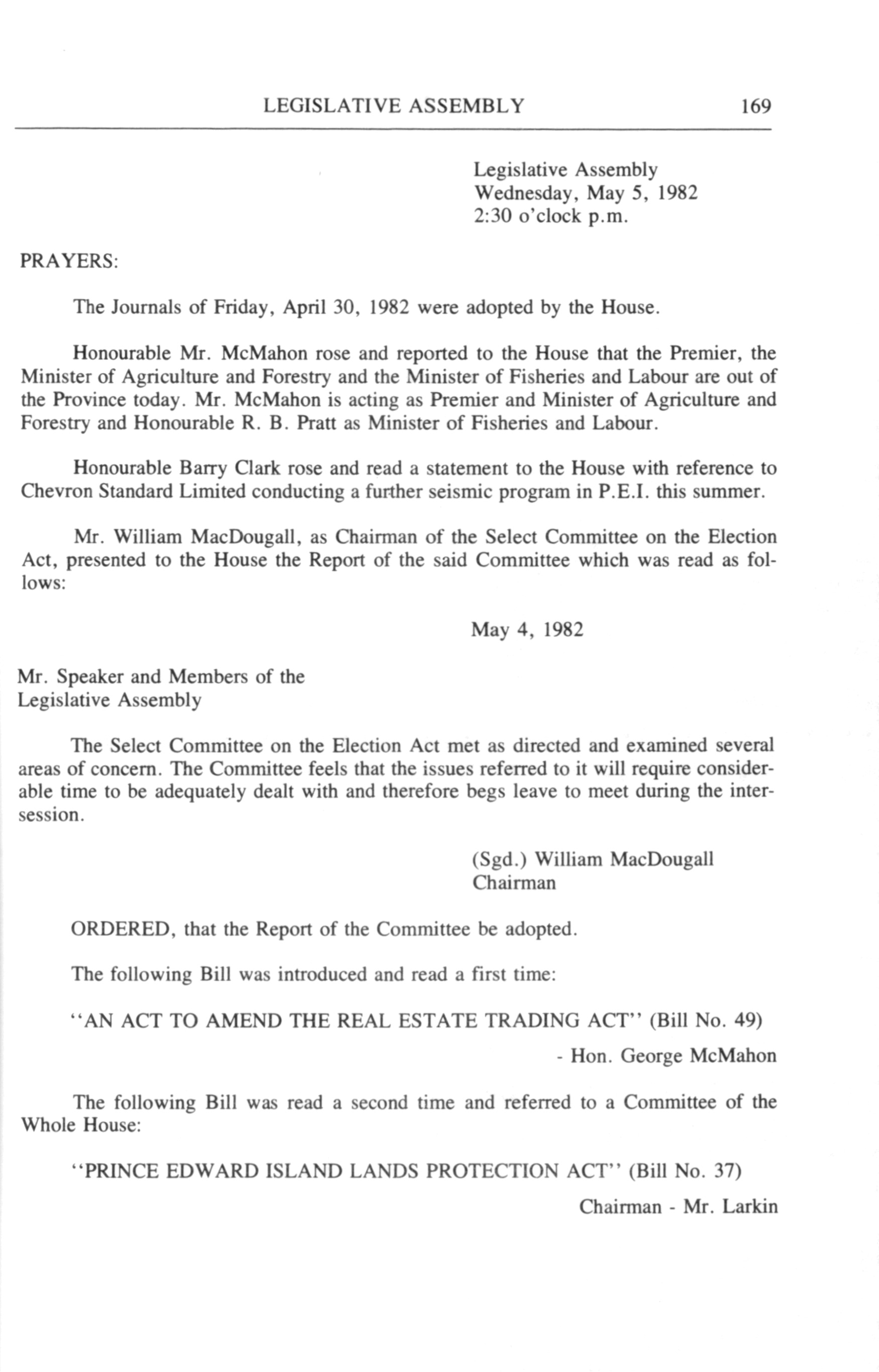 LEGISLATIVE ASSEMBLY 169

Legislative Assembly
Wednesday, May 5, 1982
2:30 o'clock p.m.

PRAYERS:

The Journals of Friday, April 30, 1982 were adopted by the House.

Honourable Mr. McMahon rose and reported to the House that the Premier, the Minister of Agriculture and Forestry and the Minister of Fisheries and Labour are out of the Province today. Mr. McMahon is acting as Premier and Minister of Agriculture and Forestry and Honourable R. B. Pratt as Minister of Fisheries and Labour.

Honourable Barry Clark rose and read a statement to the House with reference to Chevron Standard Limited conducting a further seismic program in P.E.I. this summer.

Mr. William MacDougall, as Chairman of the Select Committee on the Election Act, presented to the House the Report of the said Committee which was read as follows:

May 4, 1982

Mr. Speaker and Members of the
Legislative Assembly

The Select Committee on the Election Act met as directed and examined several areas of concern. The Committee feels that the issues referred to it will require considerable time to be adequately dealt with and therefore begs leave to meet during the intersession.

(Sgd.) William MacDougall
Chairman

ORDERED, that the Report of the Committee be adopted.

The following Bill was introduced and read a first time:

"AN ACT TO AMEND THE REAL ESTATE TRADING ACT" (Bill No. 49)

- Hon. George McMahon

The following Bill was read a second time and referred to a Committee of the Whole House:

"PRINCE EDWARD ISLAND LANDS PROTECTION ACT" (Bill No. 37)

Chairman - Mr. Larkin